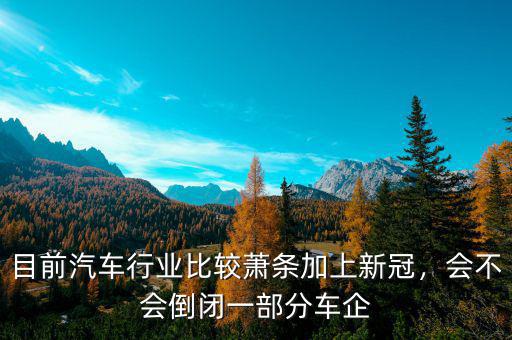 目前汽车行业比较萧条加上新冠，会不会倒闭一部分车企